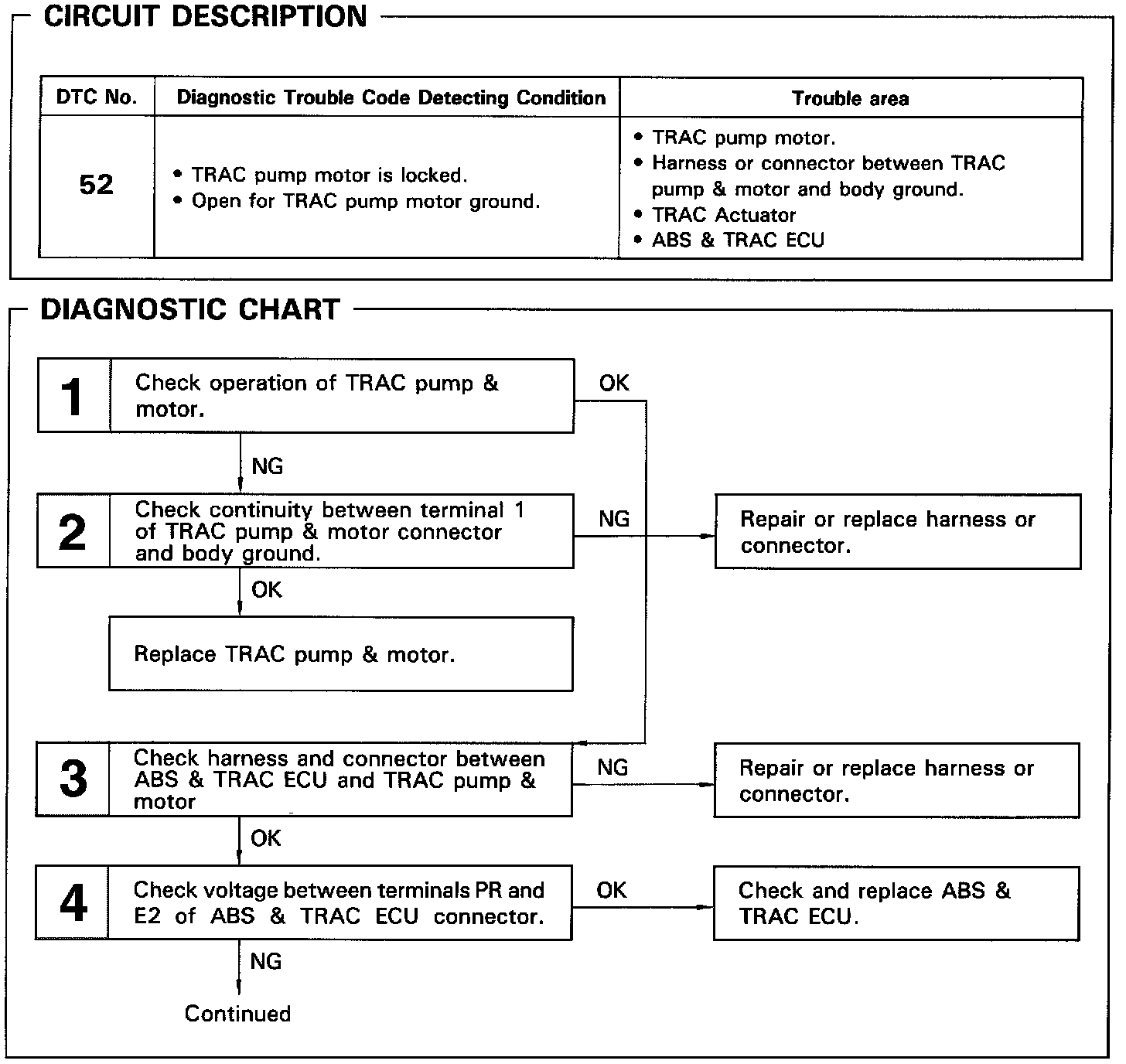 CIRCUIT DESCRIPTION

| DTC No. | Diagnostic Trouble Code Detecting Condition | Trouble area |
|---|---|---|
| 52 | • TRAC pump motor is locked. • Open for TRAC pump motor ground. | • TRAC pump motor. • Harness or connector between TRAC pump & motor and body ground. • TRAC Actuator • ABS & TRAC ECU |

DIAGNOSTIC CHART

1 Check operation of TRAC pump & motor.

OK

NG

2 Check continuity between terminal 1 of TRAC pump & motor connector and body ground.

NG

Repair or replace harness or connector.

OK

Replace TRAC pump & motor.

3 Check harness and connector between ABS & TRAC ECU and TRAC pump & motor

NG

Repair or replace harness or connector.

OK

4 Check voltage between terminals PR and E2 of ABS & TRAC ECU connector.

OK

Check and replace ABS & TRAC ECU.

NG

Continued